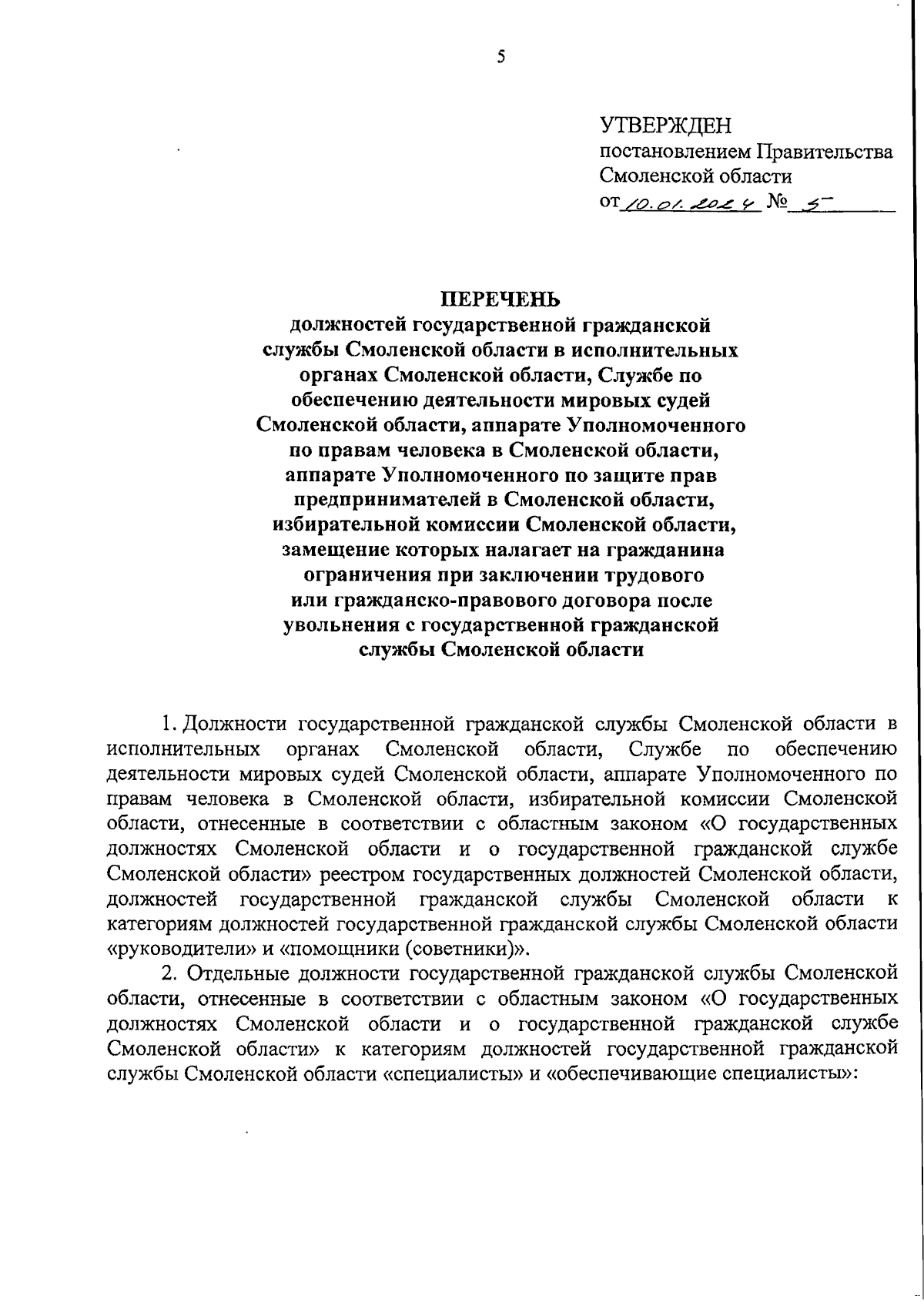 5

УТВЕРЖДЕН
постановлением Правительства
Смоленской области
от 10.01.2024 № 5

ПЕРЕЧЕНЬ
должностей государственной гражданской службы Смоленской области в исполнительных органах Смоленской области, Службе по обеспечению деятельности мировых судей Смоленской области, аппарате Уполномоченного по правам человека в Смоленской области, аппарате Уполномоченного по защите прав предпринимателей в Смоленской области, избирательной комиссии Смоленской области, замещение которых налагает на гражданина ограничения при заключении трудового или гражданско-правового договора после увольнения с государственной гражданской службы Смоленской области

1. Должности государственной гражданской службы Смоленской области в исполнительных органах Смоленской области, Службе по обеспечению деятельности мировых судей Смоленской области, аппарате Уполномоченного по правам человека в Смоленской области, избирательной комиссии Смоленской области, отнесенные в соответствии с областным законом «О государственных должностях Смоленской области и о государственной гражданской службе Смоленской области» реестром государственных должностей Смоленской области, должностей государственной гражданской службы Смоленской области к категориям должностей государственной гражданской службы Смоленской области «руководители» и «помощники (советники)».

2. Отдельные должности государственной гражданской службы Смоленской области, отнесенные в соответствии с областным законом «О государственных должностях Смоленской области и о государственной гражданской службе Смоленской области» к категориям должностей государственной гражданской службы Смоленской области «специалисты» и «обеспечивающие специалисты»: